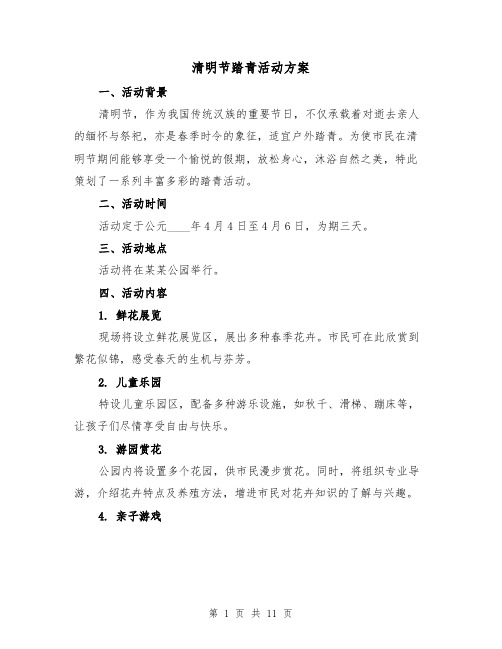 清明节踏青活动方案

一、活动背景

清明节，作为我国传统汉族的重要节日，不仅承载着对逝去亲人的缅怀与祭祀，亦是春季时令的象征，适宜户外踏青。为使市民在清明节期间能够享受一个愉悦的假期，放松身心，沐浴自然之美，特此策划了一系列丰富多彩的踏青活动。

二、活动时间

活动定于公元____年4月4日至4月6日，为期三天。

三、活动地点

活动将在某某公园举行。

四、活动内容

1. 鲜花展览

现场将设立鲜花展览区，展出多种春季花卉。市民可在此欣赏到繁花似锦，感受春天的生机与芬芳。

2. 儿童乐园

特设儿童乐园区，配备多种游乐设施，如秋千、滑梯、蹦床等，让孩子们尽情享受自由与快乐。

3. 游园赏花

公园内将设置多个花园，供市民漫步赏花。同时，将组织专业导游，介绍花卉特点及养殖方法，增进市民对花卉知识的了解与兴趣。

4. 亲子游戏

第 1 页 共 11 页